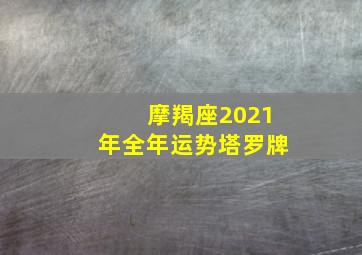 摩羯座2021年全年运势塔罗牌